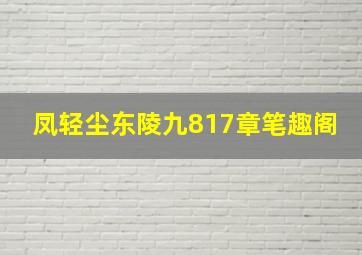 凤轻尘东陵九817章笔趣阁